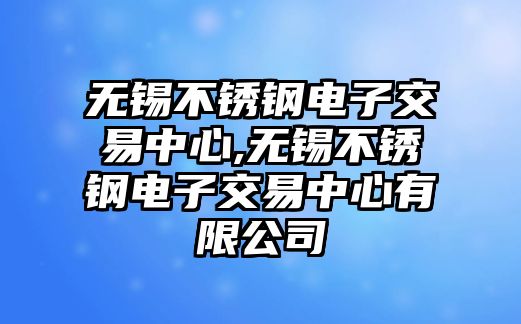 无锡不锈钢电子交易中心,无锡不锈钢电子交易中心有限公司